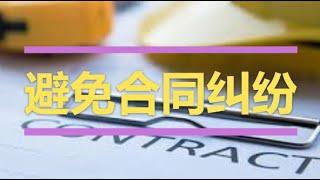 避免合同纠纷

CONTRACT